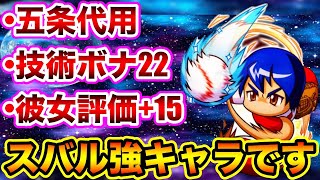 ・五条代用
・技術ボナ22
・彼女評価+15
スバル強キャラです